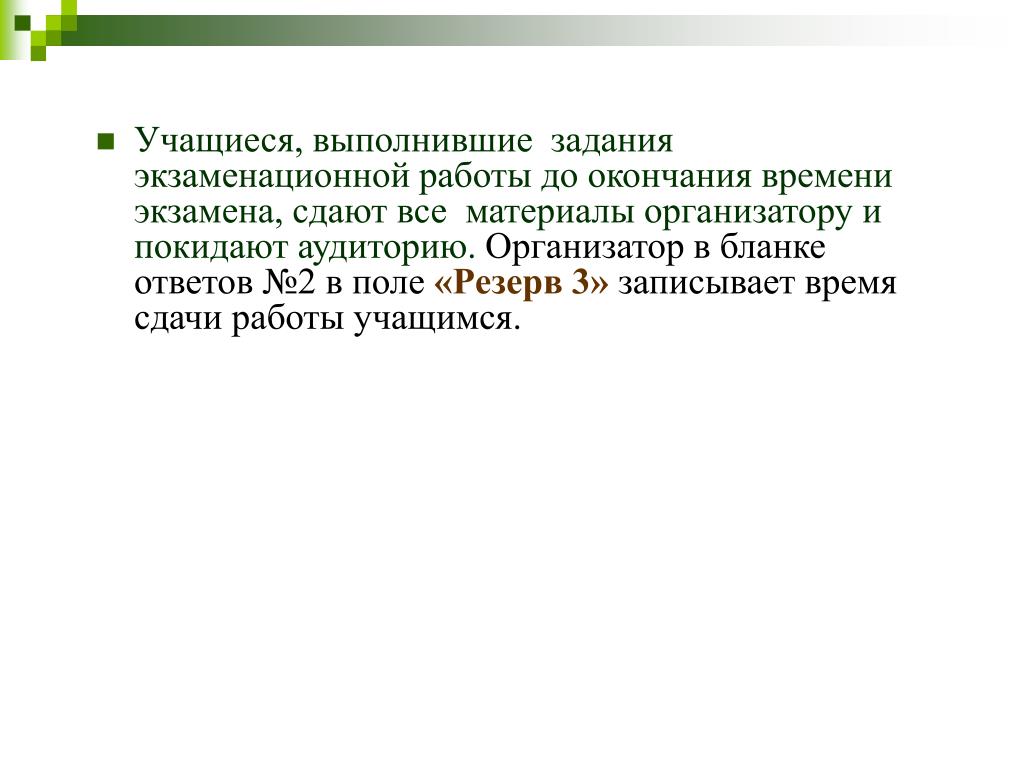 Учащиеся, выполнившие задания экзаменационной работы до окончания времени экзамена, сдают все материалы организатору и покидают аудиторию. Организатор в бланке ответов №2 в поле «Резерв 3» записывает время сдачи работы учащимся.